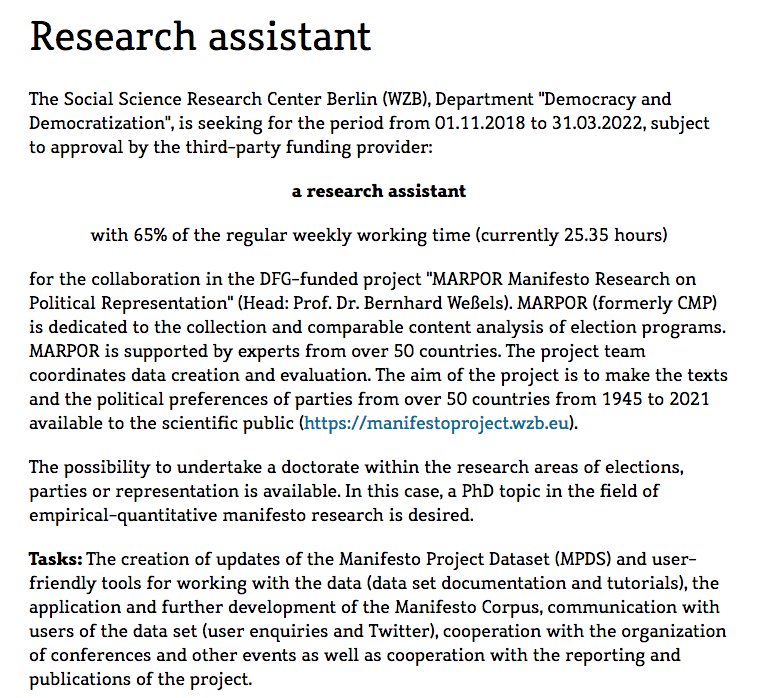 Research assistant

The Social Science Research Center Berlin (WZB), Department "Democracy and Democratization", is seeking for the period from 01.11.2018 to 31.03.2022, subject to approval by the third-party funding provider:

a research assistant

with 65% of the regular weekly working time (currently 25.35 hours)

for the collaboration in the DFG-funded project "MARPOR Manifesto Research on Political Representation" (Head: Prof. Dr. Bernhard Weßels). MARPOR (formerly CMP) is dedicated to the collection and comparable content analysis of election programs. MARPOR is supported by experts from over 50 countries. The project team coordinates data creation and evaluation. The aim of the project is to make the texts and the political preferences of parties from over 50 countries from 1945 to 2021 available to the scientific public (https://manifestoproject.wzb.eu).

The possibility to undertake a doctorate within the research areas of elections, parties or representation is available. In this case, a PhD topic in the field of empirical-quantitative manifesto research is desired.

Tasks: The creation of updates of the Manifesto Project Dataset (MPDS) and user-friendly tools for working with the data (data set documentation and tutorials), the application and further development of the Manifesto Corpus, communication with users of the data set (user enquiries and Twitter), cooperation with the organization of conferences and other events as well as cooperation with the reporting and publications of the project.